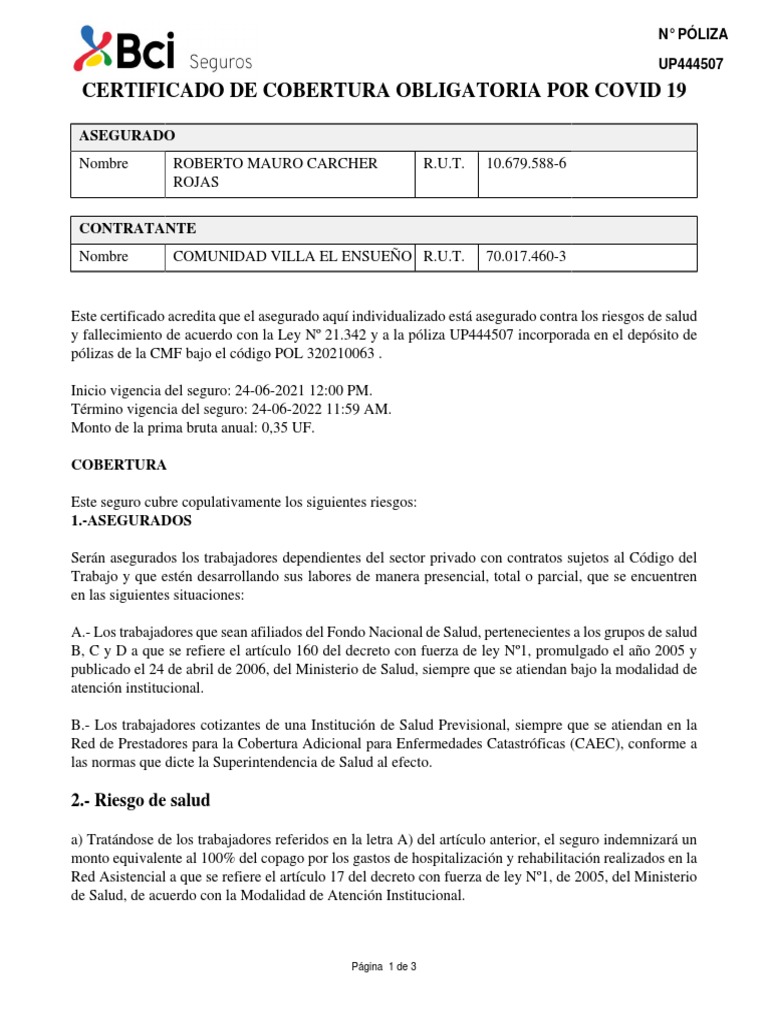 Bci Seguros

N° PÓLIZA
UP444507

CERTIFICADO DE COBERTURA OBLIGATORIA POR COVID 19

| ASEGURADO | | | |
|---|---|---|---|
| Nombre | ROBERTO MAURO CARCHER ROJAS | R.U.T. | 10.679.588-6 |

| CONTRATANTE | | | |
|---|---|---|---|
| Nombre | COMUNIDAD VILLA EL ENSUEÑO | R.U.T. | 70.017.460-3 |

Este certificado acredita que el asegurado aquí individualizado está asegurado contra los riesgos de salud y fallecimiento de acuerdo con la Ley Nº 21.342 y a la póliza UP444507 incorporada en el depósito de pólizas de la CMF bajo el código POL 320210063 .

Inicio vigencia del seguro: 24-06-2021 12:00 PM.
Término vigencia del seguro: 24-06-2022 11:59 AM.
Monto de la prima bruta anual: 0,35 UF.

COBERTURA

Este seguro cubre copulativamente los siguientes riesgos:
1.-ASEGURADOS

Serán asegurados los trabajadores dependientes del sector privado con contratos sujetos al Código del Trabajo y que estén desarrollando sus labores de manera presencial, total o parcial, que se encuentren en las siguientes situaciones:

A.- Los trabajadores que sean afiliados del Fondo Nacional de Salud, pertenecientes a los grupos de salud B, C y D a que se refiere el artículo 160 del decreto con fuerza de ley Nº1, promulgado el año 2005 y publicado el 24 de abril de 2006, del Ministerio de Salud, siempre que se atiendan bajo la modalidad de atención institucional.

B.- Los trabajadores cotizantes de una Institución de Salud Previsional, siempre que se atiendan en la Red de Prestadores para la Cobertura Adicional para Enfermedades Catastróficas (CAEC), conforme a las normas que dicte la Superintendencia de Salud al efecto.

2.- Riesgo de salud

a) Tratándose de los trabajadores referidos en la letra A) del artículo anterior, el seguro indemnizará un monto equivalente al 100% del copago por los gastos de hospitalización y rehabilitación realizados en la Red Asistencial a que se refiere el artículo 17 del decreto con fuerza de ley Nº1, de 2005, del Ministerio de Salud, de acuerdo con la Modalidad de Atención Institucional.

Página 1 de 3